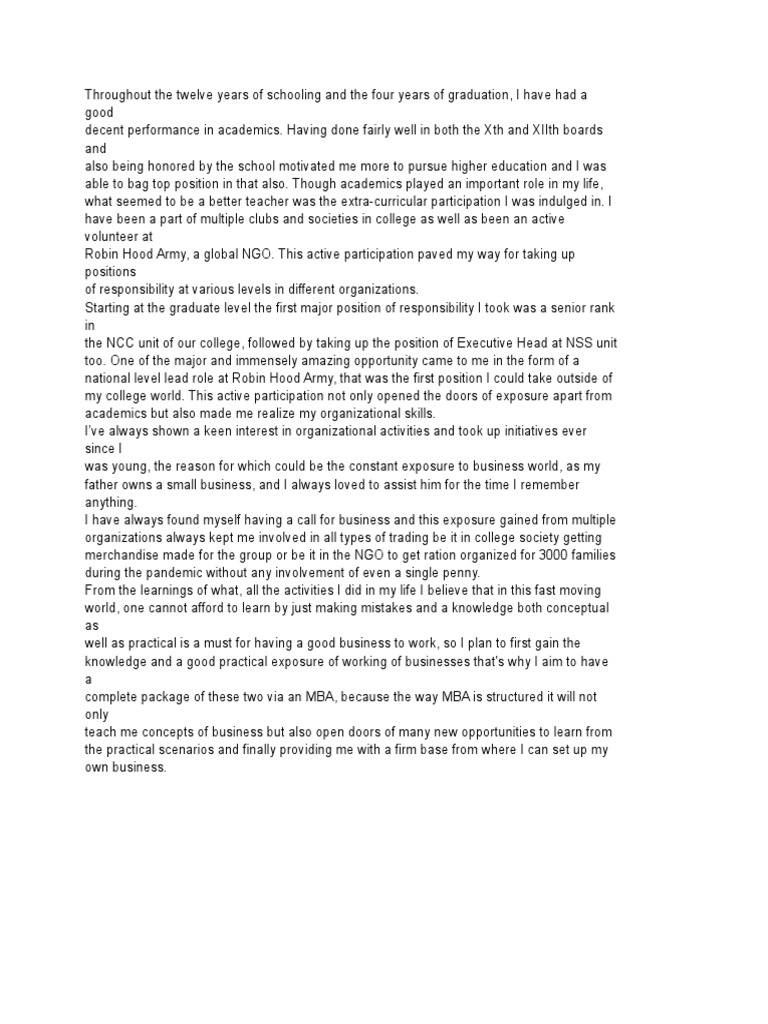 Throughout the twelve years of schooling and the four years of graduation, I have had a good decent performance in academics. Having done fairly well in both the Xth and XIIth boards and also being honored by the school motivated me more to pursue higher education and I was able to bag top position in that also. Though academics played an important role in my life, what seemed to be a better teacher was the extra-curricular participation I was indulged in. I have been a part of multiple clubs and societies in college as well as been an active volunteer at Robin Hood Army, a global NGO. This active participation paved my way for taking up positions of responsibility at various levels in different organizations.
Starting at the graduate level the first major position of responsibility I took was a senior rank in the NCC unit of our college, followed by taking up the position of Executive Head at NSS unit too. One of the major and immensely amazing opportunity came to me in the form of a national level lead role at Robin Hood Army, that was the first position I could take outside of my college world. This active participation not only opened the doors of exposure apart from academics but also made me realize my organizational skills.
I've always shown a keen interest in organizational activities and took up initiatives ever since I was young, the reason for which could be the constant exposure to business world, as my father owns a small business, and I always loved to assist him for the time I remember anything.
I have always found myself having a call for business and this exposure gained from multiple organizations always kept me involved in all types of trading be it in college society getting merchandise made for the group or be it in the NGO to get ration organized for 3000 families during the pandemic without any involvement of even a single penny.
From the learnings of what, all the activities I did in my life I believe that in this fast moving world, one cannot afford to learn by just making mistakes and a knowledge both conceptual as well as practical is a must for having a good business to work, so I plan to first gain the knowledge and a good practical exposure of working of businesses that's why I aim to have a complete package of these two via an MBA, because the way MBA is structured it will not only teach me concepts of business but also open doors of many new opportunities to learn from the practical scenarios and finally providing me with a firm base from where I can set up my own business.